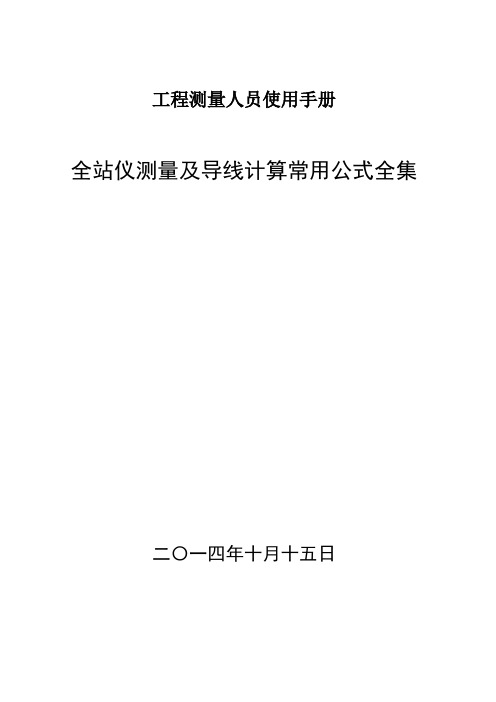 工程测量人员使用手册

全站仪测量及导线计算常用公式全集

二〇一四年十月十五日